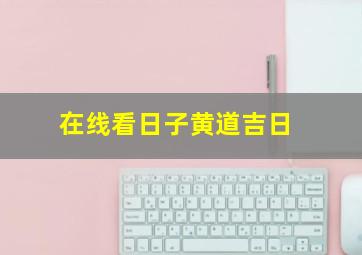 在线看日子黄道吉日